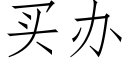 买办